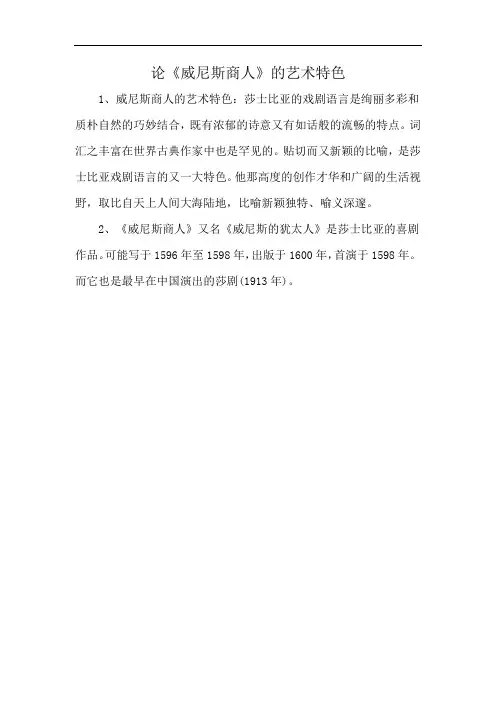 论《威尼斯商人》的艺术特色

1、威尼斯商人的艺术特色：莎士比亚的戏剧语言是绚丽多彩和质朴自然的巧妙结合，既有浓郁的诗意又有如话般的流畅的特点。词汇之丰富在世界古典作家中也是罕见的。贴切而又新颖的比喻，是莎士比亚戏剧语言的又一大特色。他那高度的创作才华和广阔的生活视野，取比自天上人间大海陆地，比喻新颖独特、喻义深邃。

2、《威尼斯商人》又名《威尼斯的犹太人》是莎士比亚的喜剧作品。可能写于1596年至1598年，出版于1600年，首演于1598年。而它也是最早在中国演出的莎剧(1913年)。